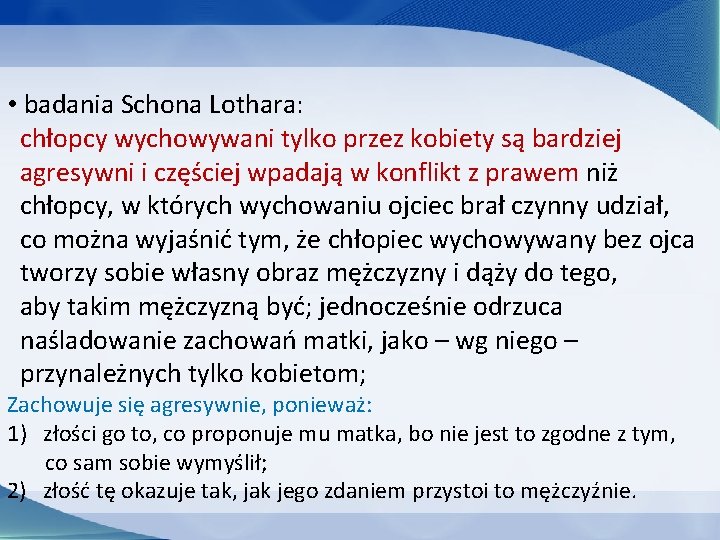 • badania Schona Lothara:
chłopcy wychowywani tylko przez kobiety są bardziej agresywni i częściej wpadają w konflikt z prawem niż chłopcy, w których wychowaniu ojciec brał czynny udział, co można wyjaśnić tym, że chłopiec wychowywany bez ojca tworzy sobie własny obraz mężczyzny i dąży do tego, aby takim mężczyzną być; jednocześnie odrzuca naśladowanie zachowań matki, jako – wg niego – przynależnych tylko kobietom;

Zachowuje się agresywnie, ponieważ:
1) złości go to, co proponuje mu matka, bo nie jest to zgodne z tym, co sam sobie wymyślił;
2) złość tę okazuje tak, jak jego zdaniem przystoi to mężczyźnie.